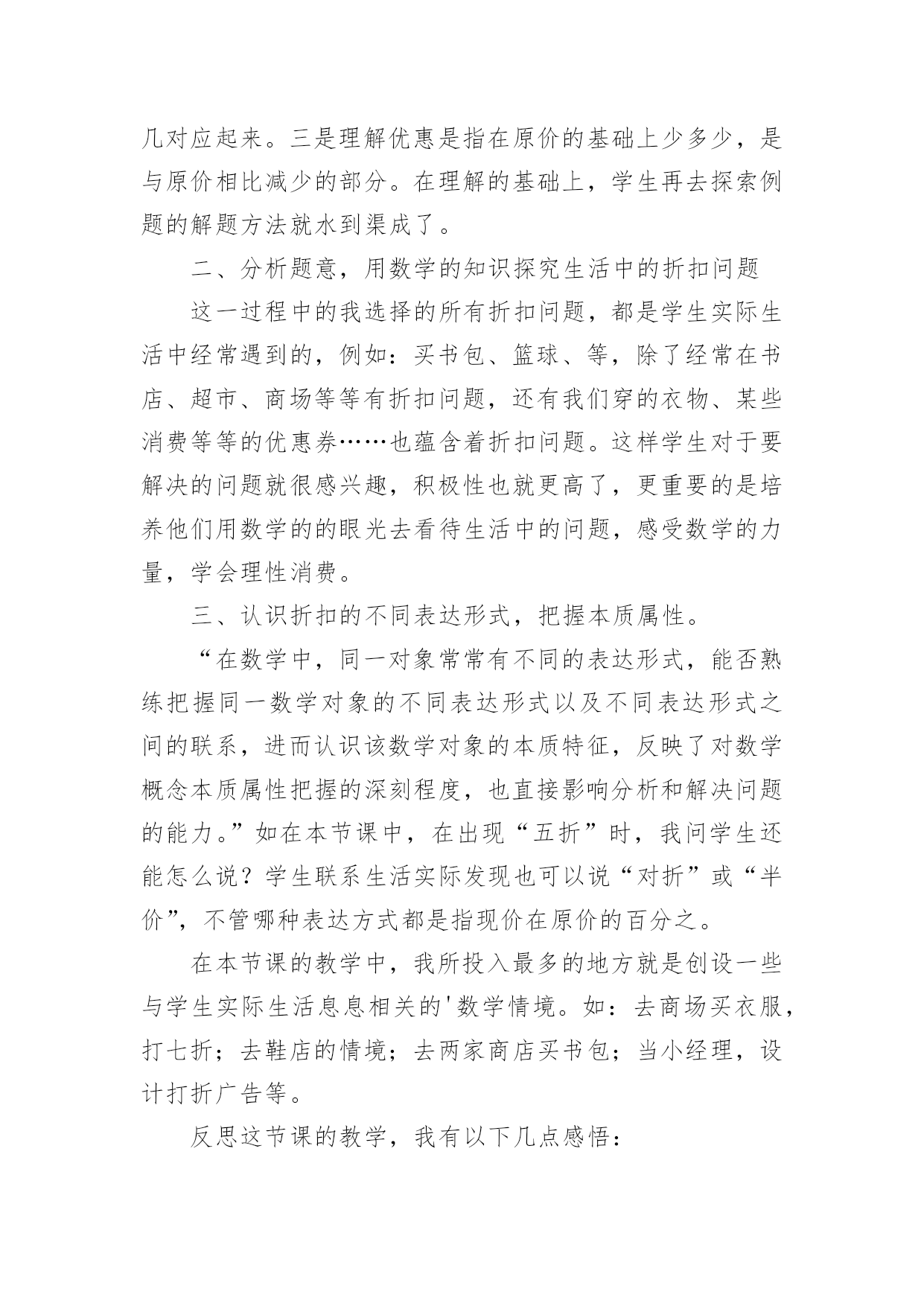 几对应起来。三是理解优惠是指在原价的基础上少多少，是与原价相比减少的部分。在理解的基础上，学生再去探索例题的解题方法就水到渠成了。

二、分析题意，用数学的知识探究生活中的折扣问题

这一过程中的我选择的所有折扣问题，都是学生实际生活中经常遇到的，例如：买书包、篮球、等，除了经常在书店、超市、商场等等有折扣问题，还有我们穿的衣物、某些消费等等的优惠券……也蕴含着折扣问题。这样学生对于要解决的问题就很感兴趣，积极性也就更高了，更重要的是培养他们用数学的的眼光去看待生活中的问题，感受数学的力量，学会理性消费。

三、认识折扣的不同表达形式，把握本质属性。

“在数学中，同一对象常常有不同的表达形式，能否熟练把握同一数学对象的不同表达形式以及不同表达形式之间的联系，进而认识该数学对象的本质特征，反映了对数学概念本质属性把握的深刻程度，也直接影响分析和解决问题的能力。”如在本节课中，在出现“五折”时，我问学生还能怎么说？学生联系生活实际发现也可以说“对折”或“半价”，不管哪种表达方式都是指现价在原价的百分之。

在本节课的教学中，我所投入最多的地方就是创设一些与学生实际生活息息相关的'数学情境。如：去商场买衣服，打七折；去鞋店的情境；去两家商店买书包；当小经理，设计打折广告等。

反思这节课的教学，我有以下几点感悟：